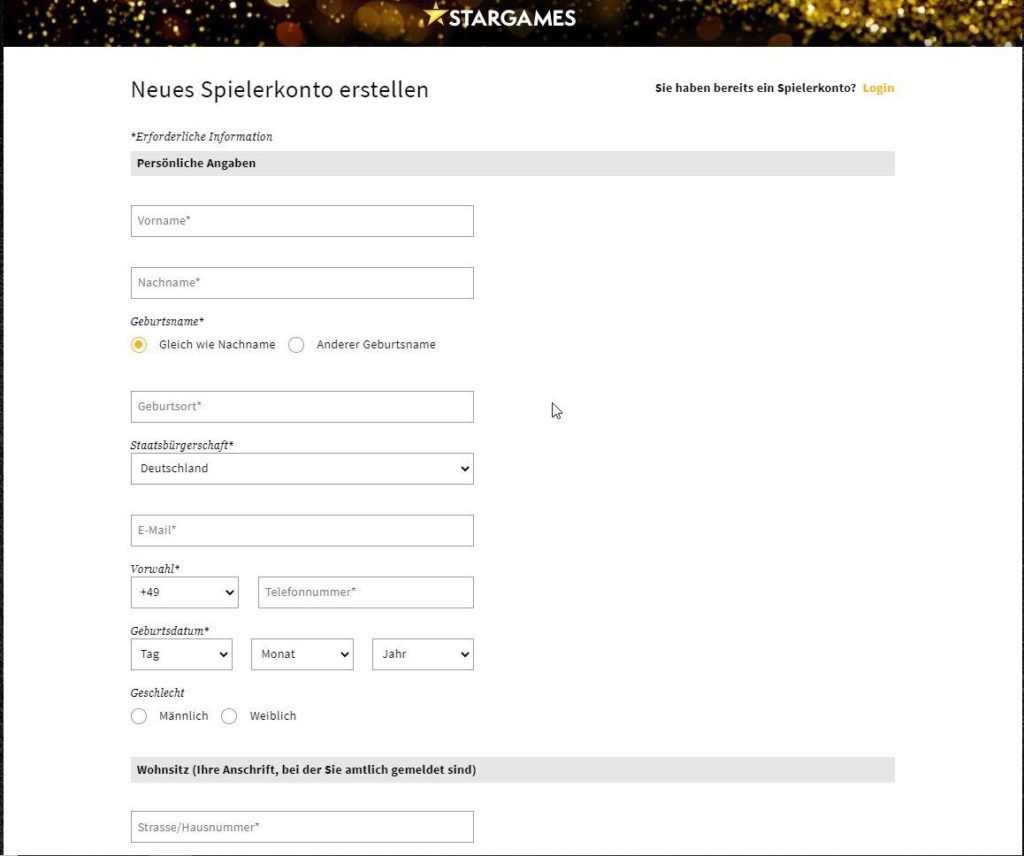 STARGAMES

Neues Spielerkonto erstellen

Sie haben bereits ein Spielerkonto? Login

*Erforderliche Information

Persönliche Angaben

Vorname*

Nachname*

Geburtsname*

Gleich wie Nachname

Anderer Geburtsname

Geburtsort*

Staatsbürgerschaft*

Deutschland

E-Mail*

Vorwahl*

+49

Telefonnummer*

Geburtsdatum*

Tag

Monat

Jahr

Geschlecht

Männlich

Weiblich

Wohnsitz (Ihre Anschrift, bei der Sie amtlich gemeldet sind)

Strasse/Hausnummer*